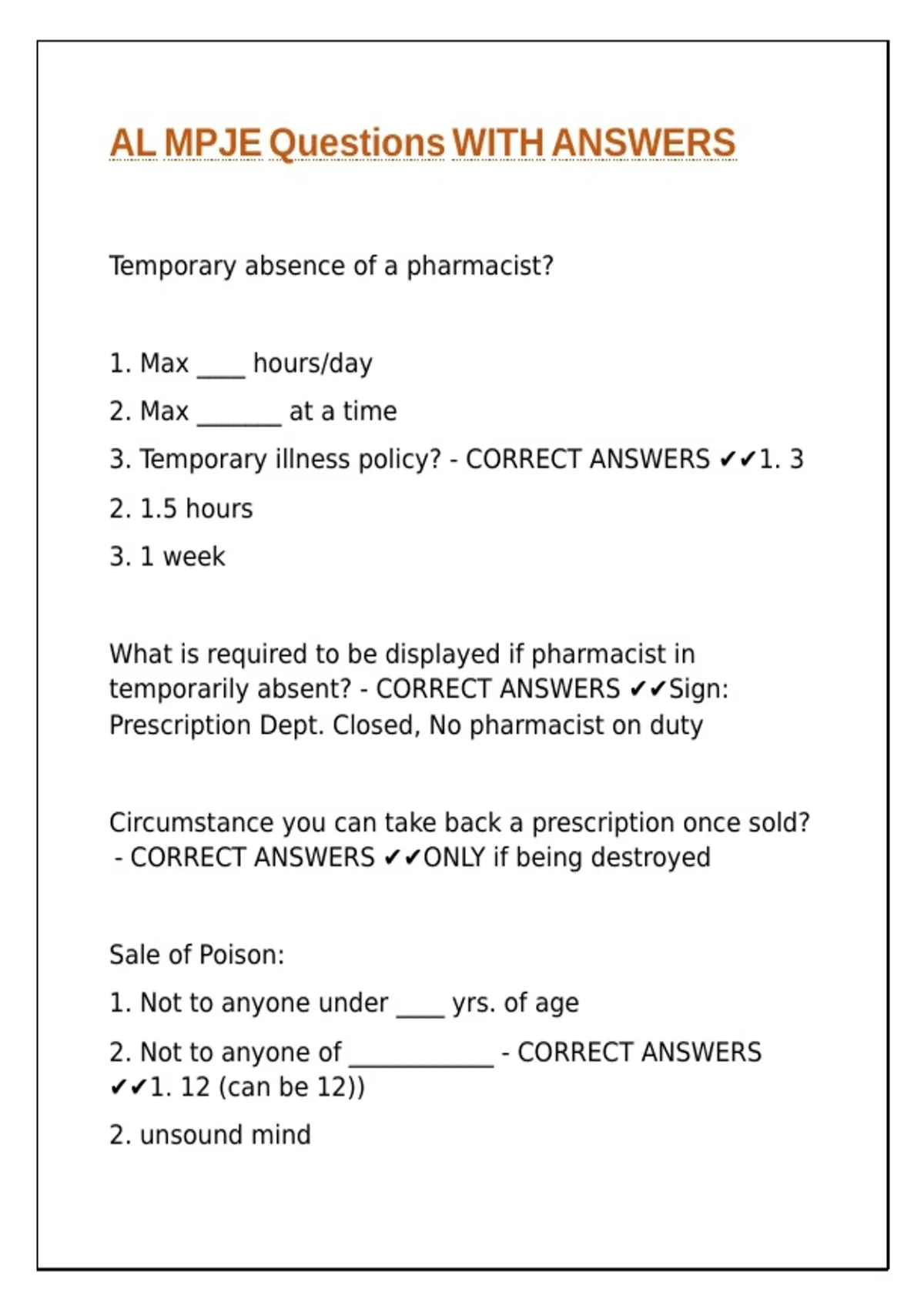 AL MPJE Questions WITH ANSWERS

Temporary absence of a pharmacist?

1. Max ____ hours/day

2. Max _______ at a time

3. Temporary illness policy? - CORRECT ANSWERS ✔✔1. 3

2. 1.5 hours

3. 1 week

What is required to be displayed if pharmacist in temporarily absent? - CORRECT ANSWERS ✔✔Sign: Prescription Dept. Closed, No pharmacist on duty

Circumstance you can take back a prescription once sold? - CORRECT ANSWERS ✔✔ONLY if being destroyed

Sale of Poison:

1. Not to anyone under ____ yrs. of age

2. Not to anyone of ____________ - CORRECT ANSWERS ✔✔1. 12 (can be 12))

2. unsound mind